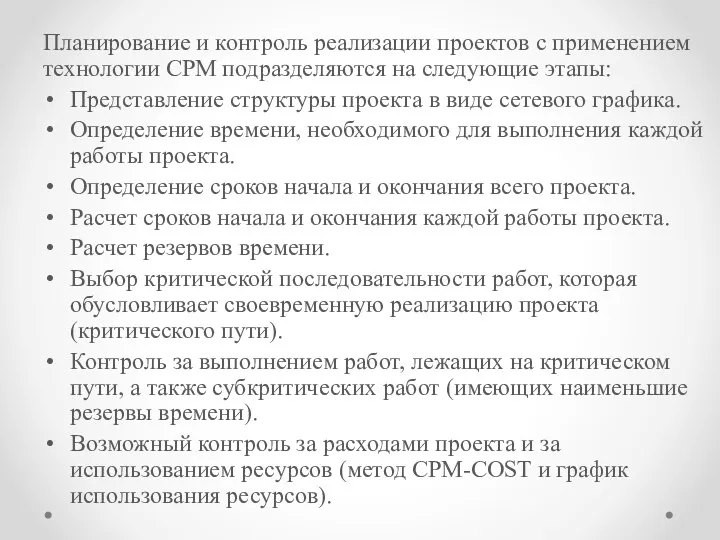 Планирование и контроль реализации проектов с применением технологии CPM подразделяются на следующие этапы:

• Представление структуры проекта в виде сетевого графика.
• Определение времени, необходимого для выполнения каждой работы проекта.
• Определение сроков начала и окончания всего проекта.
• Расчет сроков начала и окончания каждой работы проекта.
• Расчет резервов времени.
• Выбор критической последовательности работ, которая обусловливает своевременную реализацию проекта (критического пути).
• Контроль за выполнением работ, лежащих на критическом пути, а также субкритических работ (имеющих наименьшие резервы времени).
• Возможный контроль за расходами проекта и за использованием ресурсов (метод CPM-COST и график использования ресурсов).